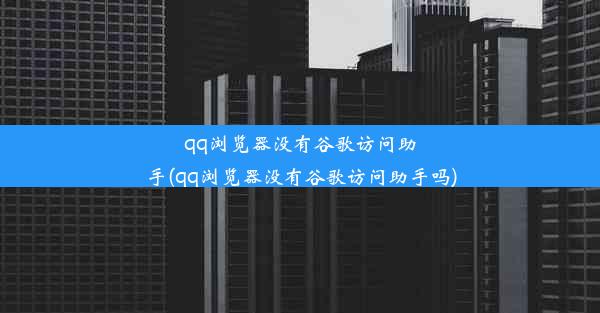 qq浏览器没有谷歌访问助手(qq浏览器没有谷歌访问助手吗)